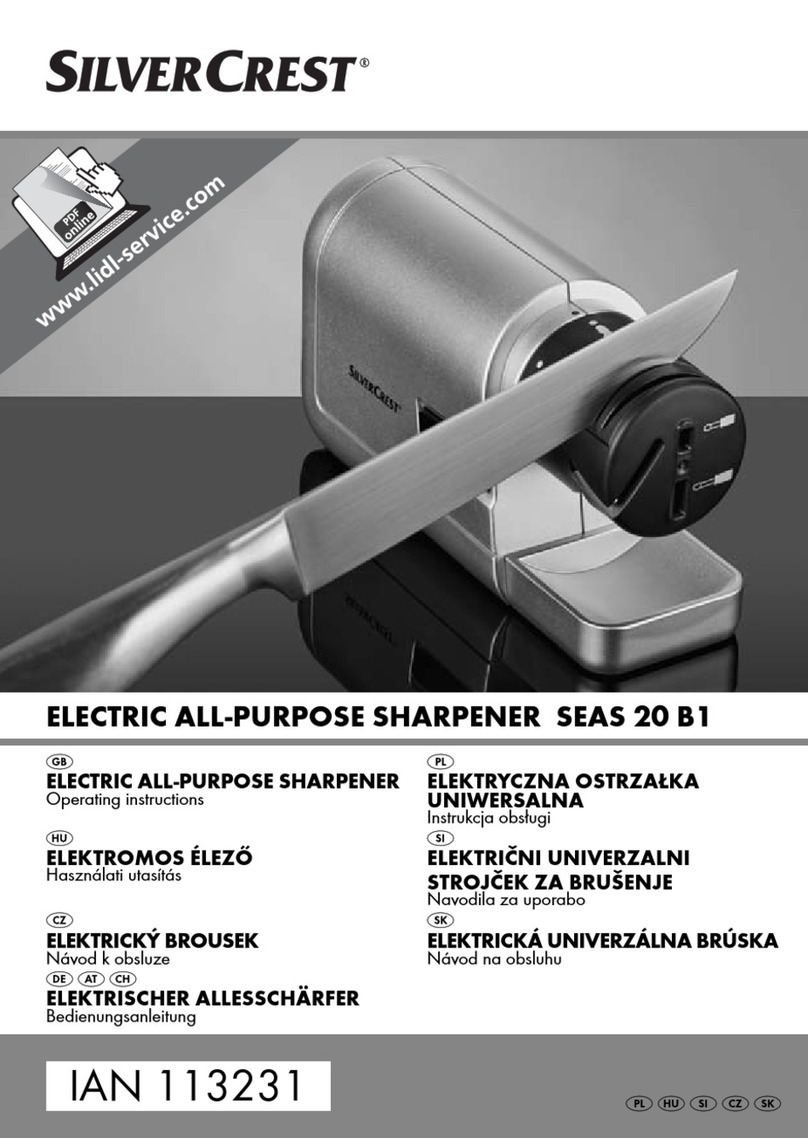 SILVERCREST®

PDF online

www.lidl-service.com

SILVERCREST

ELECTRIC ALL-PURPOSE SHARPENER SEAS 20 B1

GB
ELECTRIC ALL-PURPOSE SHARPENER
Operating instructions

HU
ELEKTROMOS ÉLEZŐ
Használati utasítás

CZ
ELEKTRICKÝ BROUSEK
Návod k obsluze

DE AT CH
ELEKTRISCHER ALLESSCHÄRFER
Bedienungsanleitung

PL
ELEKTRYCZNA OSTRZAŁKA UNIWERSALNA
Instrukcja obsługi

SI
ELEKTRIČNI UNIVERZALNI STROJČEK ZA BRUŠENJE
Navodila za uporabo

SK
ELEKTRICKÁ UNIVERZÁLNA BRÚSKA
Návod na obsluhu

IAN 113231

PL HU SI CZ SK